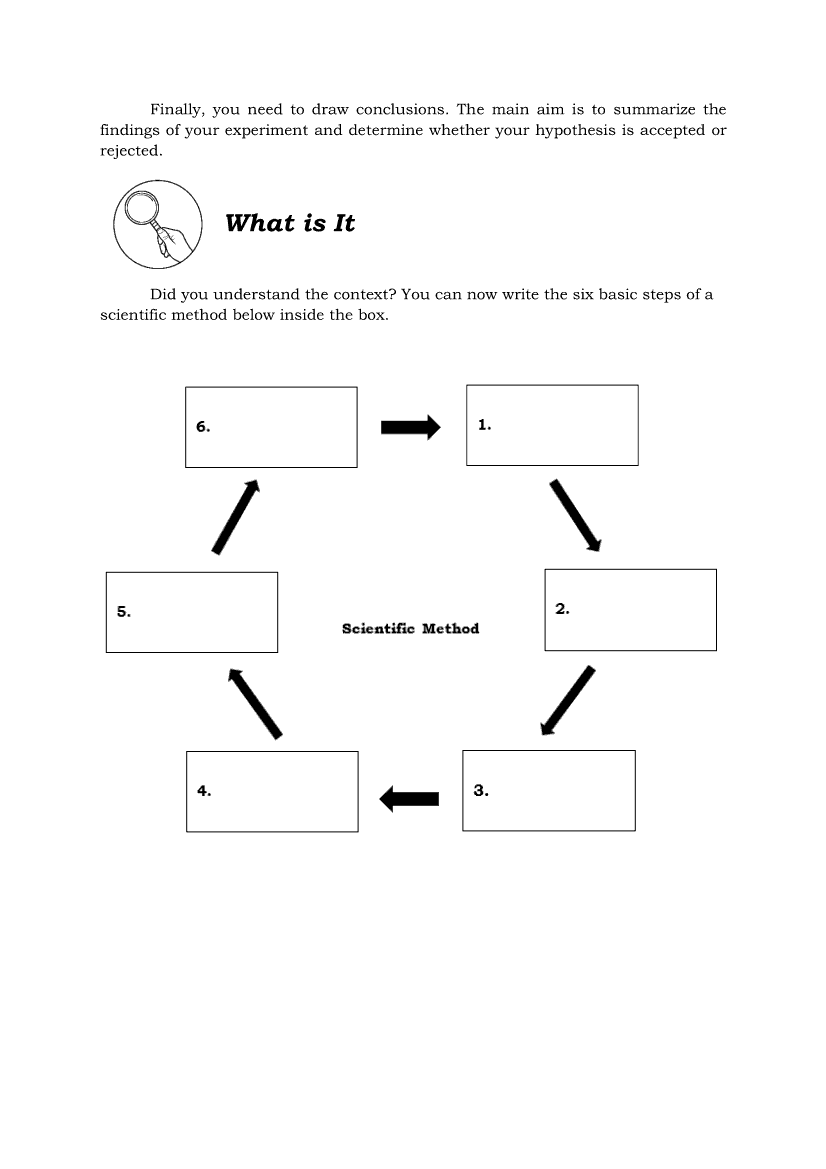 Finally, you need to draw conclusions. The main aim is to summarize the findings of your experiment and determine whether your hypothesis is accepted or rejected.

What is It

Did you understand the context? You can now write the six basic steps of a scientific method below inside the box.

6.

1.

5.

Scientific Method

2.

4.

3.